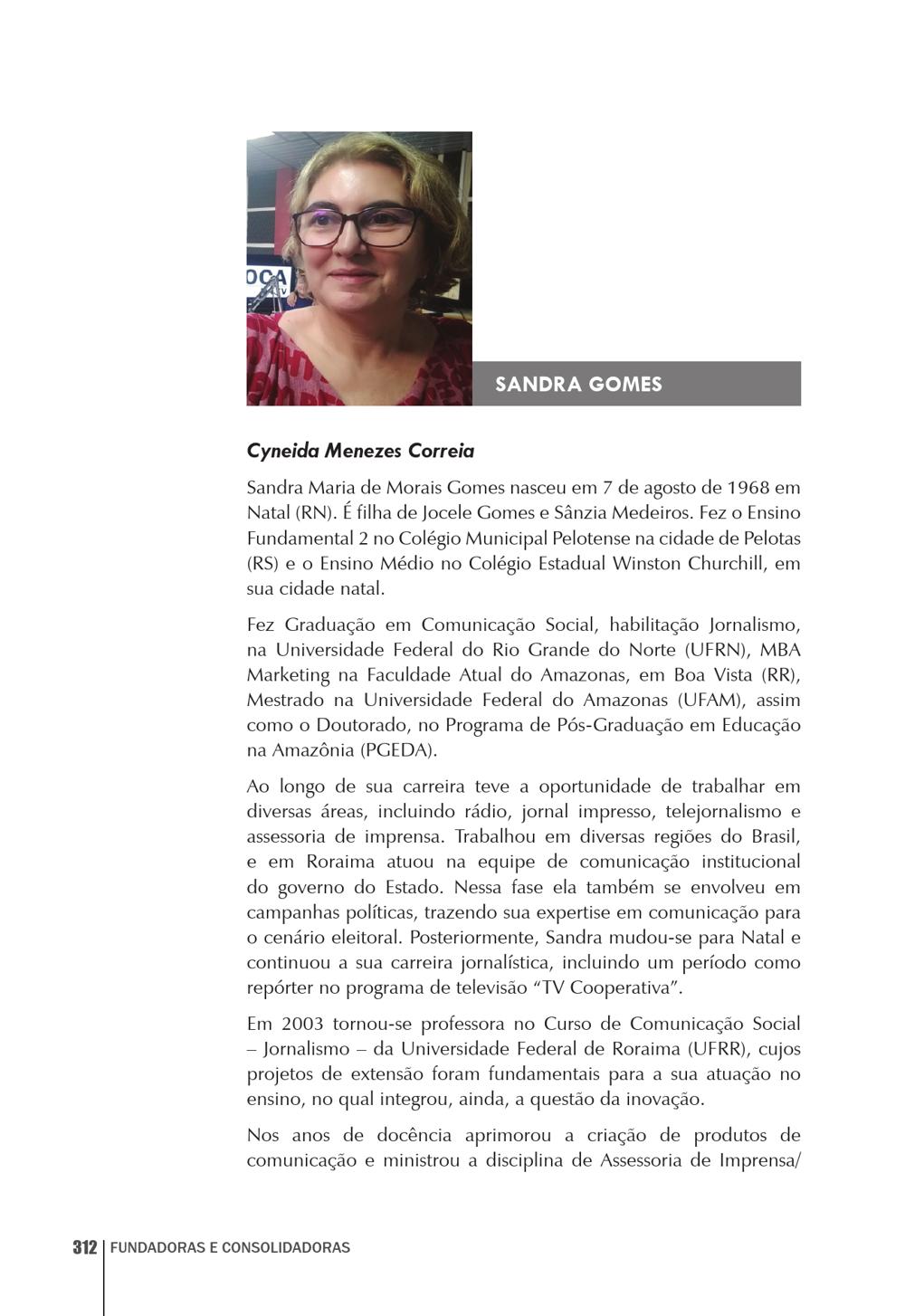 SANDRA GOMES

Cyneida Menezes Correia

Sandra Maria de Morais Gomes nasceu em 7 de agosto de 1968 em Natal (RN). É filha de Jocele Gomes e Sânzia Medeiros. Fez o Ensino Fundamental 2 no Colégio Municipal Pelotense na cidade de Pelotas (RS) e o Ensino Médio no Colégio Estadual Winston Churchill, em sua cidade natal.

Fez Graduação em Comunicação Social, habilitação Jornalismo, na Universidade Federal do Rio Grande do Norte (UFRN), MBA Marketing na Faculdade Atual do Amazonas, em Boa Vista (RR), Mestrado na Universidade Federal do Amazonas (UFAM), assim como o Doutorado, no Programa de Pós-Graduação em Educação na Amazônia (PGEDA).

Ao longo de sua carreira teve a oportunidade de trabalhar em diversas áreas, incluindo rádio, jornal impresso, telejornalismo e assessoria de imprensa. Trabalhou em diversas regiões do Brasil, e em Roraima atuou na equipe de comunicação institucional do governo do Estado. Nessa fase ela também se envolveu em campanhas políticas, trazendo sua expertise em comunicação para o cenário eleitoral. Posteriormente, Sandra mudou-se para Natal e continuou a sua carreira jornalística, incluindo um período como repórter no programa de televisão "TV Cooperativa".

Em 2003 tornou-se professora no Curso de Comunicação Social – Jornalismo – da Universidade Federal de Roraima (UFRR), cujos projetos de extensão foram fundamentais para a sua atuação no ensino, no qual integrou, ainda, a questão da inovação.

Nos anos de docência aprimorou a criação de produtos de comunicação e ministrou a disciplina de Assessoria de Imprensa/

312 FUNDADORAS E CONSOLIDADORAS